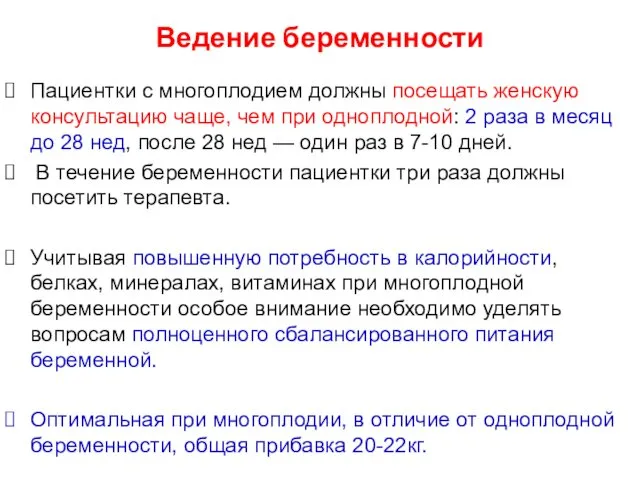 Ведение беременности

Пациентки с многоплодием должны посещать женскую консультацию чаще, чем при одноплодной: 2 раза в месяц до 28 нед, после 28 нед — один раз в 7-10 дней.

В течение беременности пациентки три раза должны посетить терапевта.

Учитывая повышенную потребность в калорийности, белках, минералах, витаминах при многоплодной беременности особое внимание необходимо уделять вопросам полноценного сбалансированного питания беременной.

Оптимальная при многоплодии, в отличие от одноплодной беременности, общая прибавка 20-22кг.